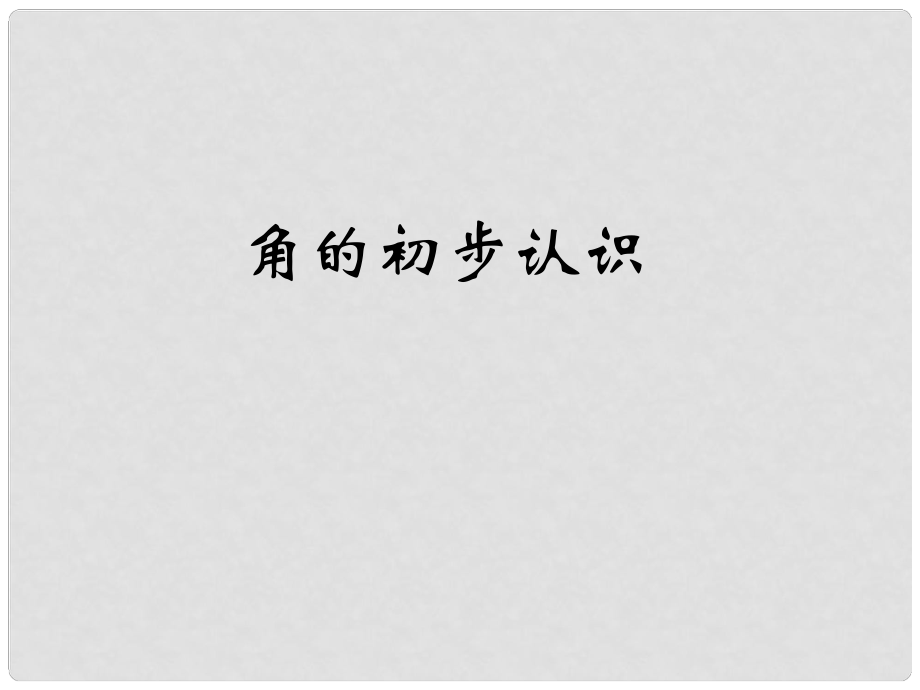 角的初步认识